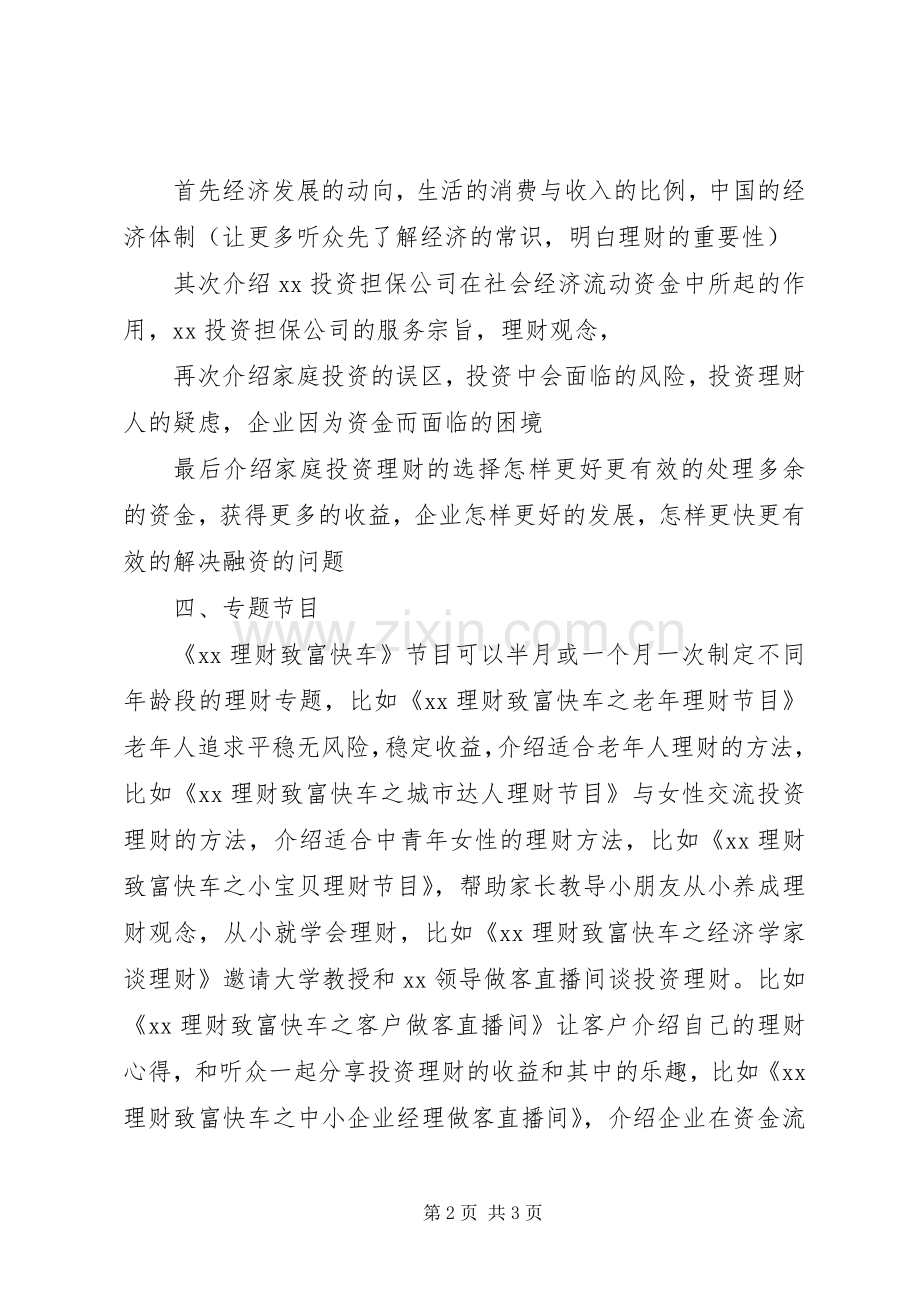 首先经济发展的动向，生活的消费与收入的比例，中国的经济体制（让更多听众先了解经济的常识，明白理财的重要性）

其次介绍xx投资担保公司在社会经济流动资金中所起的作用，xx投资担保公司的服务宗旨，理财观念，

再次介绍家庭投资的误区，投资中会面临的风险，投资理财人的疑虑，企业因为资金而面临的困境

最后介绍家庭投资理财的选择怎样更好更有效的处理多余的资金，获得更多的收益，企业怎样更好的发展，怎样更快更有效的解决融资的问题

四、专题节目

《xx理财致富快车》节目可以半月或一个月一次制定不同年龄段的理财专题，比如《xx理财致富快车之老年理财节目》老年人追求平稳无风险，稳定收益，介绍适合老年人理财的方法，比如《xx理财致富快车之城市达人理财节目》与女性交流投资理财的方法，介绍适合中青年女性的理财方法，比如《xx理财致富快车之小宝贝理财节目》，帮助家长教导小朋友从小养成理财观念，从小就学会理财，比如《xx理财致富快车之经济学家谈理财》邀请大学教授和xx领导做客直播间谈投资理财。比如《xx理财致富快车之客户做客直播间》让客户介绍自己的理财心得，和听众一起分享投资理财的收益和其中的乐趣，比如《xx理财致富快车之中小企业经理做客直播间》，介绍企业在资金流

第2页 共3页

www.zixin.com.cn